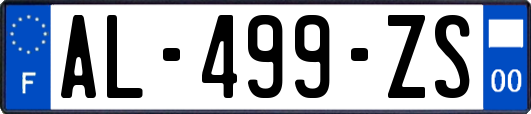 F
AL-499-ZS
00